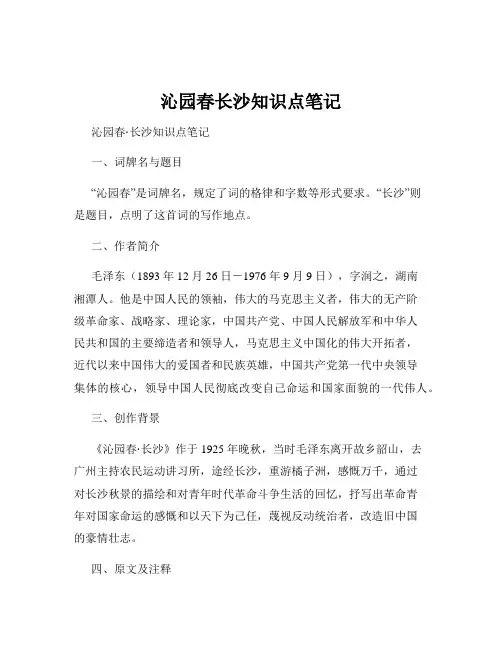 沁园春长沙知识点笔记

沁园春·长沙知识点笔记

一、词牌名与题目

“沁园春”是词牌名，规定了词的格律和字数等形式要求。“长沙”则是题目，点明了这首词的写作地点。

二、作者简介

毛泽东（1893 年 12 月 26 日－1976 年 9 月 9 日），字润之，湖南湘潭人。他是中国人民的领袖，伟大的马克思主义者，伟大的无产阶级革命家、战略家、理论家，中国共产党、中国人民解放军和中华人民共和国的主要缔造者和领导人，马克思主义中国化的伟大开拓者，近代以来中国伟大的爱国者和民族英雄，中国共产党第一代中央领导集体的核心，领导中国人民彻底改变自己命运和国家面貌的一代伟人。

三、创作背景

《沁园春·长沙》作于 1925 年晚秋，当时毛泽东离开故乡韶山，去广州主持农民运动讲习所，途经长沙，重游橘子洲，感慨万千，通过对长沙秋景的描绘和对青年时代革命斗争生活的回忆，抒写出革命青年对国家命运的感慨和以天下为己任，蔑视反动统治者，改造旧中国的豪情壮志。

四、原文及注释